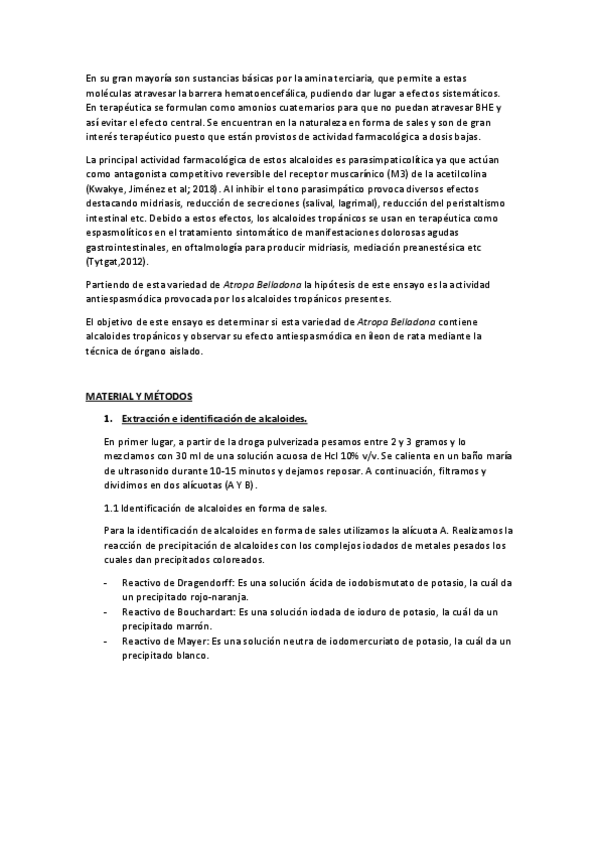 En su gran mayoría son sustancias básicas por la amina terciaria, que permite a estas moléculas atravesar la barrera hematoencefálica, pudiendo dar lugar a efectos sistemáticos. En terapéutica se formulan como amonios cuaternarios para que no puedan atravesar BHE y así evitar el efecto central. Se encuentran en la naturaleza en forma de sales y son de gran interés terapéutico puesto que están provistos de actividad farmacológica a dosis bajas.

La principal actividad farmacológica de estos alcaloides es parasimpaticolítica ya que actúan como antagonista competitivo reversible del receptor muscarínico (M3) de la acetilcolina (Kwakye, Jiménez et al; 2018). Al inhibir el tono parasimpático provoca diversos efectos destacando midriasis, reducción de secreciones (salival, lagrimal), reducción del peristaltismo intestinal etc. Debido a estos efectos, los alcaloides tropánicos se usan en terapéutica como espasmolíticos en el tratamiento sintomático de manifestaciones dolorosas agudas gastrointestinales, en oftalmología para producir midriasis, mediación preanestésica etc (Tytgat,2012).

Partiendo de esta variedad de Atropa Belladona la hipótesis de este ensayo es la actividad antiespasmódica provocada por los alcaloides tropánicos presentes.

El objetivo de este ensayo es determinar si esta variedad de Atropa Belladona contiene alcaloides tropánicos y observar su efecto antiespasmódica en íleon de rata mediante la técnica de órgano aislado.

MATERIAL Y MÉTODOS

1. Extracción e identificación de alcaloides.

En primer lugar, a partir de la droga pulverizada pesamos entre 2 y 3 gramos y lo mezclamos con 30 ml de una solución acuosa de Hcl 10% v/v. Se calienta en un baño maría de ultrasonido durante 10-15 minutos y dejamos reposar. A continuación, filtramos y dividimos en dos alícuotas (A Y B).

1.1 Identificación de alcaloides en forma de sales.

Para la identificación de alcaloides en forma de sales utilizamos la alícuota A. Realizamos la reacción de precipitación de alcaloides con los complejos iodados de metales pesados los cuales dan precipitados coloreados.

- Reactivo de Dragendorff: Es una solución ácida de iodobismutato de potasio, la cuál da un precipitado rojo-naranja.
- Reactivo de Bouchardart: Es una solución iodada de ioduro de potasio, la cuál da un precipitado marrón.
- Reactivo de Mayer: Es una solución neutra de iodomercuriato de potasio, la cuál da un precipitado blanco.